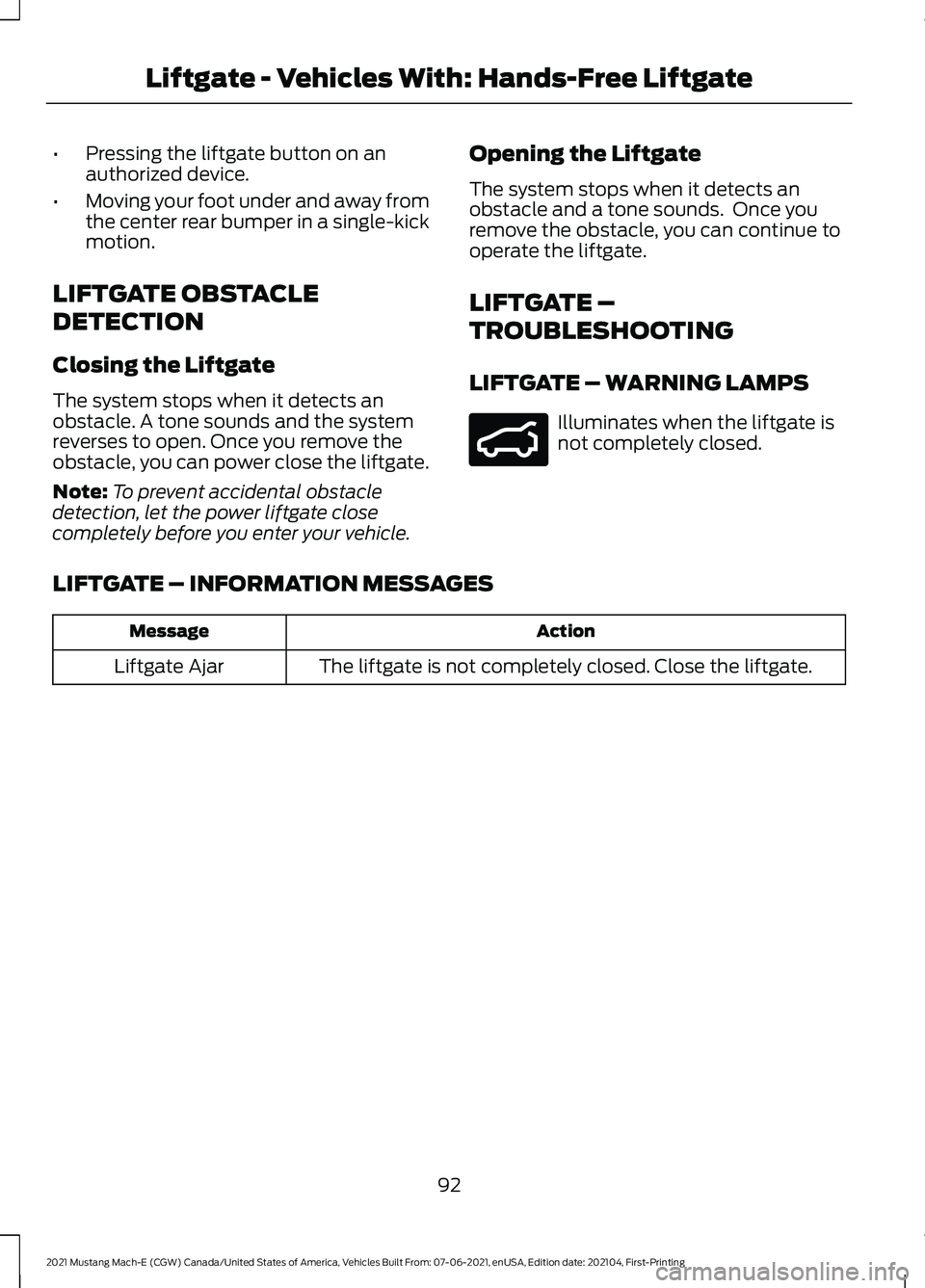 Liftgate - Vehicles With: Hands-Free Liftgate

• Pressing the liftgate button on an authorized device.
• Moving your foot under and away from the center rear bumper in a single-kick motion.

LIFTGATE OBSTACLE DETECTION

Closing the Liftgate

The system stops when it detects an obstacle. A tone sounds and the system reverses to open. Once you remove the obstacle, you can power close the liftgate.

Note: To prevent accidental obstacle detection, let the power liftgate close completely before you enter your vehicle.

Opening the Liftgate

The system stops when it detects an obstacle and a tone sounds. Once you remove the obstacle, you can continue to operate the liftgate.

LIFTGATE – TROUBLESHOOTING

LIFTGATE – WARNING LAMPS

Illuminates when the liftgate is not completely closed.

LIFTGATE – INFORMATION MESSAGES

| Message | Action |
|---|---|
| Liftgate Ajar | The liftgate is not completely closed. Close the liftgate. |

92

2021 Mustang Mach-E (CGW) Canada/United States of America, Vehicles Built From: 07-06-2021, enUSA, Edition date: 202104, First-Printing

carmanualsonline.info